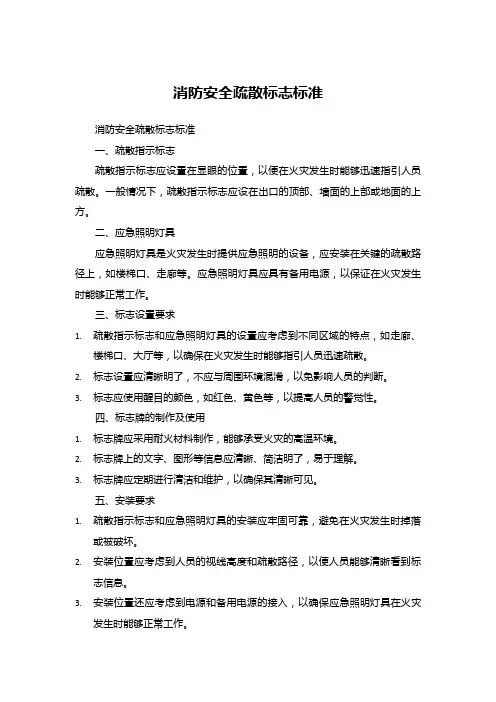 消防安全疏散标志标准

消防安全疏散标志标准

一、疏散指示标志

疏散指示标志应设置在显眼的位置，以便在火灾发生时能够迅速指引人员疏散。一般情况下，疏散指示标志应设在出口的顶部、墙面的上部或地面的上方。

二、应急照明灯具

应急照明灯具是火灾发生时提供应急照明的设备，应安装在关键的疏散路径上，如楼梯口、走廊等。应急照明灯具应具有备用电源，以保证在火灾发生时能够正常工作。

三、标志设置要求

1. 疏散指示标志和应急照明灯具的设置应考虑到不同区域的特点，如走廊、楼梯口、大厅等，以确保在火灾发生时能够指引人员迅速疏散。
2. 标志设置应清晰明了，不应与周围环境混淆，以免影响人员的判断。
3. 标志应使用醒目的颜色，如红色、黄色等，以提高人员的警觉性。

四、标志牌的制作及使用

1. 标志牌应采用耐火材料制作，能够承受火灾的高温环境。
2. 标志牌上的文字、图形等信息应清晰、简洁明了，易于理解。
3. 标志牌应定期进行清洁和维护，以确保其清晰可见。

五、安装要求

1. 疏散指示标志和应急照明灯具的安装应牢固可靠，避免在火灾发生时掉落或被破坏。
2. 安装位置应考虑到人员的视线高度和疏散路径，以便人员能够清晰看到标志信息。
3. 安装位置还应考虑到电源和备用电源的接入，以确保应急照明灯具在火灾发生时能够正常工作。